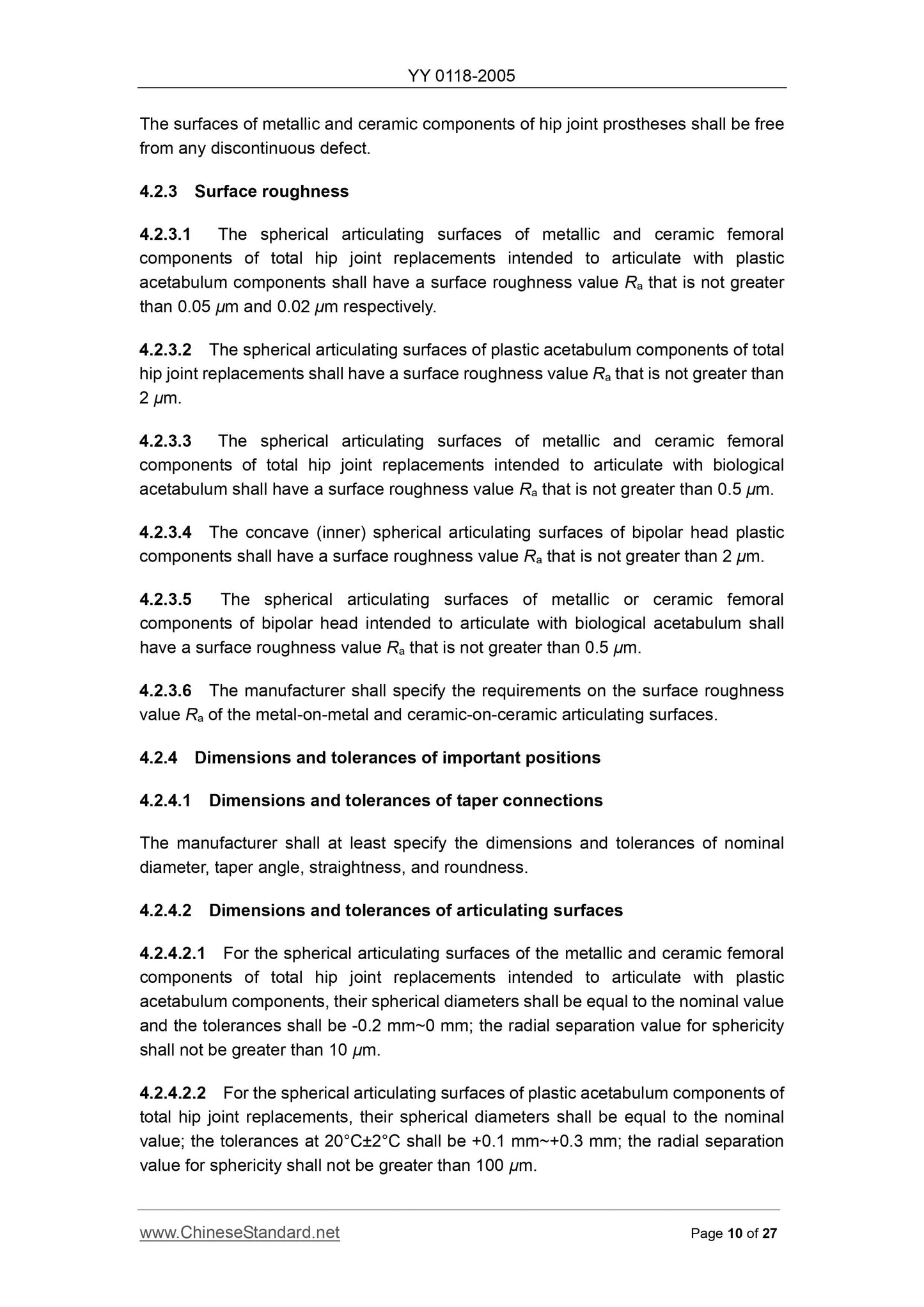 YY 0118-2005

The surfaces of metallic and ceramic components of hip joint prostheses shall be free from any discontinuous defect.

4.2.3 Surface roughness

4.2.3.1 The spherical articulating surfaces of metallic and ceramic femoral components of total hip joint replacements intended to articulate with plastic acetabulum components shall have a surface roughness value $R_a$ that is not greater than 0.05 $\mu$m and 0.02 $\mu$m respectively.

4.2.3.2 The spherical articulating surfaces of plastic acetabulum components of total hip joint replacements shall have a surface roughness value $R_a$ that is not greater than 2 $\mu$m.

4.2.3.3 The spherical articulating surfaces of metallic and ceramic femoral components of total hip joint replacements intended to articulate with biological acetabulum shall have a surface roughness value $R_a$ that is not greater than 0.5 $\mu$m.

4.2.3.4 The concave (inner) spherical articulating surfaces of bipolar head plastic components shall have a surface roughness value $R_a$ that is not greater than 2 $\mu$m.

4.2.3.5 The spherical articulating surfaces of metallic or ceramic femoral components of bipolar head intended to articulate with biological acetabulum shall have a surface roughness value $R_a$ that is not greater than 0.5 $\mu$m.

4.2.3.6 The manufacturer shall specify the requirements on the surface roughness value $R_a$ of the metal-on-metal and ceramic-on-ceramic articulating surfaces.

4.2.4 Dimensions and tolerances of important positions

4.2.4.1 Dimensions and tolerances of taper connections

The manufacturer shall at least specify the dimensions and tolerances of nominal diameter, taper angle, straightness, and roundness.

4.2.4.2 Dimensions and tolerances of articulating surfaces

4.2.4.2.1 For the spherical articulating surfaces of the metallic and ceramic femoral components of total hip joint replacements intended to articulate with plastic acetabulum components, their spherical diameters shall be equal to the nominal value and the tolerances shall be -0.2 mm~0 mm; the radial separation value for sphericity shall not be greater than 10 $\mu$m.

4.2.4.2.2 For the spherical articulating surfaces of plastic acetabulum components of total hip joint replacements, their spherical diameters shall be equal to the nominal value; the tolerances at 20°C±2°C shall be +0.1 mm~+0.3 mm; the radial separation value for sphericity shall not be greater than 100 $\mu$m.

www.ChineseStandard.net Page 10 of 27